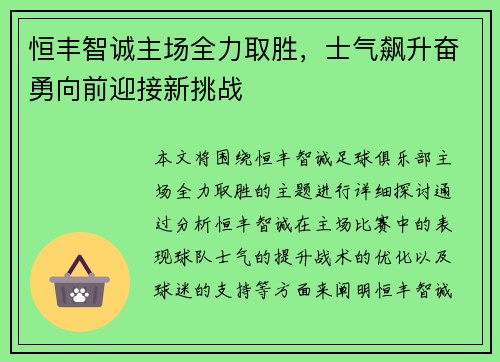 恒丰智诚主场全力取胜，士气飙升奋勇向前迎接新挑战

本文将围绕恒丰智诚足球俱乐部主场全力取胜的主题进行详细探讨通过分析恒丰智诚在主场比赛中的表现球队士气的提升战术的优化以及球迷的支持等方面来阐明恒丰智诚